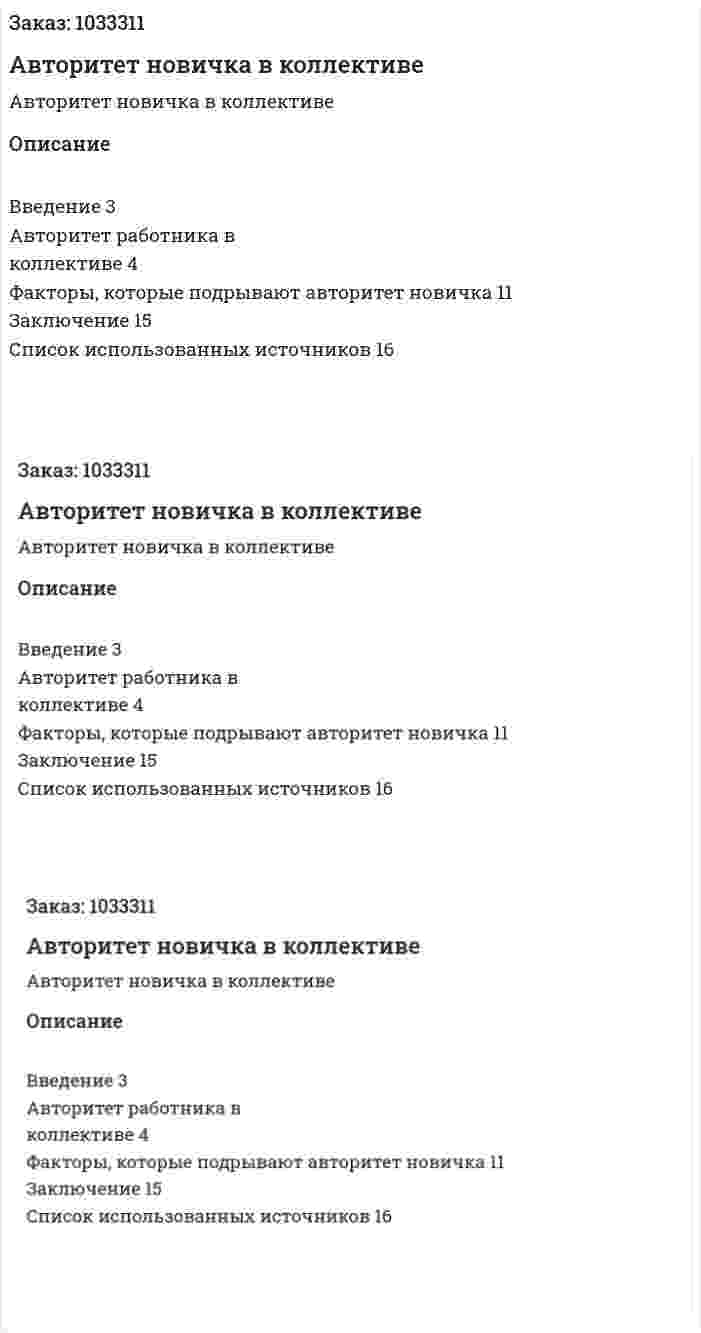 Заказ: 1033311

Авторитет новичка в коллективе

Авторитет новичка в коллективе

Описание

Введение 3
Авторитет работника в коллективе 4
Факторы, которые подрывают авторитет новичка 11
Заключение 15
Список использованных источников 16

Заказ: 1033311

Авторитет новичка в коллективе

Авторитет новичка в коллективе

Описание

Введение 3
Авторитет работника в коллективе 4
Факторы, которые подрывают авторитет новичка 11
Заключение 15
Список использованных источников 16

Заказ: 1033311

Авторитет новичка в коллективе

Авторитет новичка в коллективе

Описание

Введение 3
Авторитет работника в коллективе 4
Факторы, которые подрывают авторитет новичка 11
Заключение 15
Список использованных источников 16